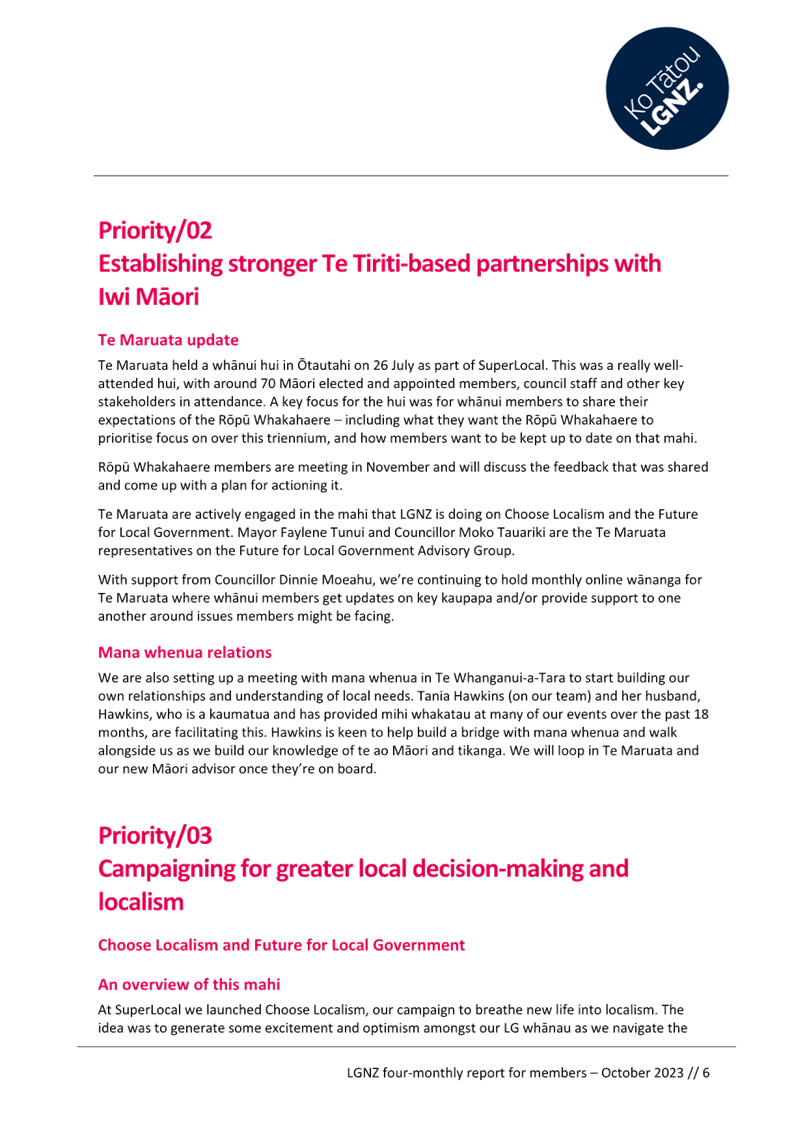 Ko Tātou LGNZ.

Priority/02
Establishing stronger Te Tiriti-based partnerships with Iwi Māori

Te Maruata update

Te Maruata held a whānui hui in Ōtautahi on 26 July as part of SuperLocal. This was a really well-attended hui, with around 70 Māori elected and appointed members, council staff and other key stakeholders in attendance. A key focus for the hui was for whānui members to share their expectations of the Rōpū Whakahaere – including what they want the Rōpū Whakahaere to prioritise focus on over this triennium, and how members want to be kept up to date on that mahi.

Rōpū Whakahaere members are meeting in November and will discuss the feedback that was shared and come up with a plan for actioning it.

Te Maruata are actively engaged in the mahi that LGNZ is doing on Choose Localism and the Future for Local Government. Mayor Faylene Tunui and Councillor Moko Tauariki are the Te Maruata representatives on the Future for Local Government Advisory Group.

With support from Councillor Dinnie Moeahu, we're continuing to hold monthly online wānanga for Te Maruata where whānui members get updates on key kaupapa and/or provide support to one another around issues members might be facing.

Mana whenua relations

We are also setting up a meeting with mana whenua in Te Whanganui-a-Tara to start building our own relationships and understanding of local needs. Tania Hawkins (on our team) and her husband, Hawkins, who is a kaumatua and has provided mihi whakatau at many of our events over the past 18 months, are facilitating this. Hawkins is keen to help build a bridge with mana whenua and walk alongside us as we build our knowledge of te ao Māori and tikanga. We will loop in Te Maruata and our new Māori advisor once they're on board.

Priority/03
Campaigning for greater local decision-making and localism

Choose Localism and Future for Local Government

An overview of this mahi

At SuperLocal we launched Choose Localism, our campaign to breathe new life into localism. The idea was to generate some excitement and optimism amongst our LG whānau as we navigate the

LGNZ four-monthly report for members – October 2023 // 6